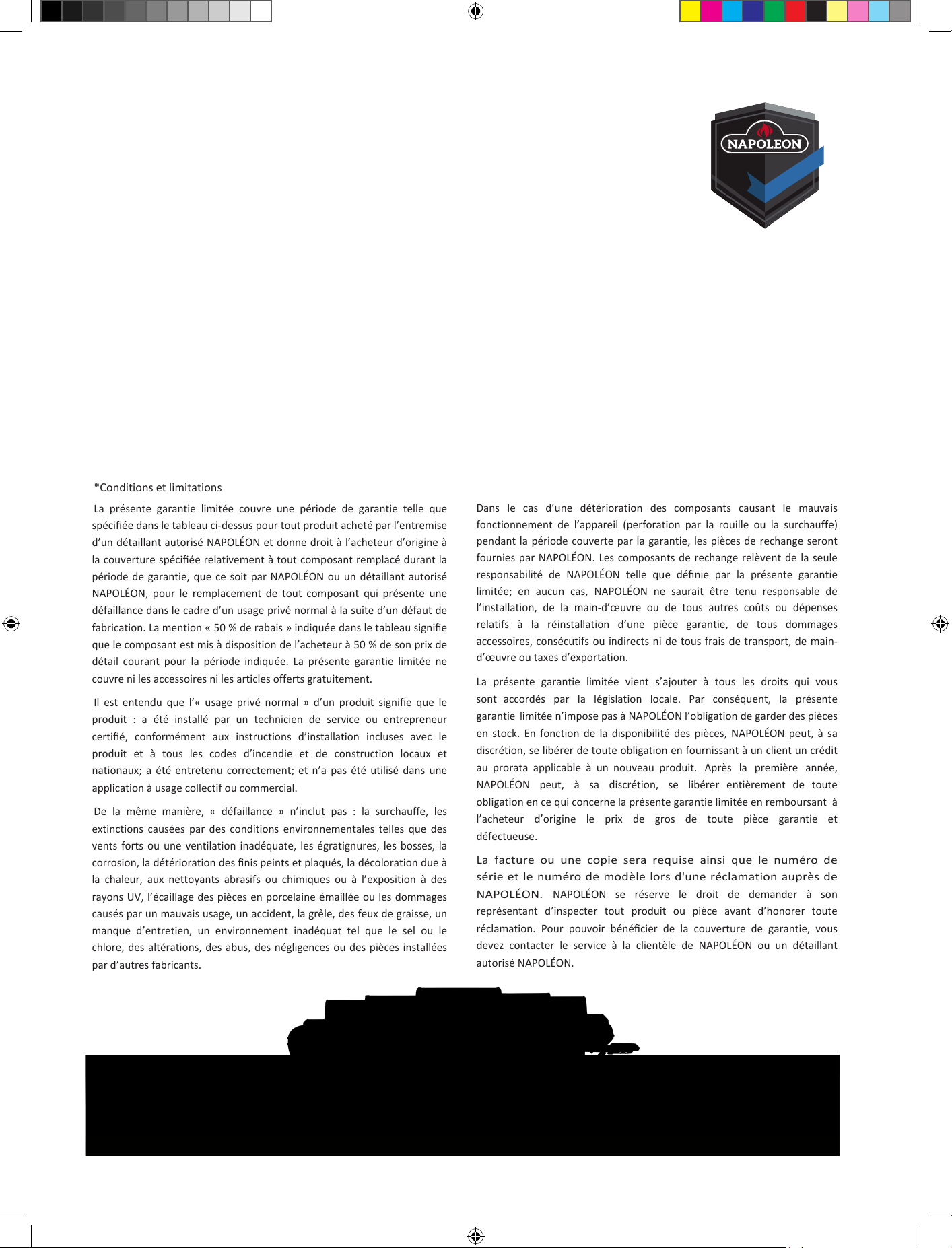 NAPOLEON

*Conditions et limitations

La présente garantie limitée couvre une période de garantie telle que spécifiée dans le tableau ci-dessus pour tout produit acheté par l'entremise d'un détaillant autorisé NAPOLÉON et donne droit à l'acheteur d'origine à la couverture spécifiée relativement à tout composant remplacé durant la période de garantie, que ce soit par NAPOLÉON ou un détaillant autorisé NAPOLÉON, pour le remplacement de tout composant qui présente une défaillance dans le cadre d'un usage privé normal à la suite d'un défaut de fabrication. La mention « 50 % de rabais » indiquée dans le tableau signifie que le composant est mis à disposition de l'acheteur à 50 % de son prix de détail courant pour la période indiquée. La présente garantie limitée ne couvre ni les accessoires ni les articles offerts gratuitement.

Il est entendu que l'« usage privé normal » d'un produit signifie que le produit : a été installé par un technicien de service ou entrepreneur certifié, conformément aux instructions d'installation incluses avec le produit et à tous les codes d'incendie et de construction locaux et nationaux; a été entretenu correctement; et n'a pas été utilisé dans une application à usage collectif ou commercial.

De la même manière, « défaillance » n'inclut pas : la surchauffe, les extinctions causées par des conditions environnementales telles que des vents forts ou une ventilation inadéquate, les égratignures, les bosses, la corrosion, la détérioration des finis peints et plaqués, la décoloration due à la chaleur, aux nettoyants abrasifs ou chimiques ou à l'exposition à des rayons UV, l'écaillage des pièces en porcelaine émaillée ou les dommages causés par un mauvais usage, un accident, la grêle, des feux de graisse, un manque d'entretien, un environnement inadéquat tel que le sel ou le chlore, des altérations, des abus, des négligences ou des pièces installées par d'autres fabricants.

Dans le cas d'une détérioration des composants causant le mauvais fonctionnement de l'appareil (perforation par la rouille ou la surchauffe) pendant la période couverte par la garantie, les pièces de rechange seront fournies par NAPOLÉON. Les composants de rechange relèvent de la seule responsabilité de NAPOLÉON telle que définie par la présente garantie limitée; en aucun cas, NAPOLÉON ne saurait être tenu responsable de l'installation, de la main-d'œuvre ou de tous autres coûts ou dépenses relatifs à la réinstallation d'une pièce garantie, de tous dommages accessoires, consécutifs ou indirects ni de tous frais de transport, de main-d'œuvre ou taxes d'exportation.

La présente garantie limitée vient s'ajouter à tous les droits qui vous sont accordés par la législation locale. Par conséquent, la présente garantie limitée n'impose pas à NAPOLÉON l'obligation de garder des pièces en stock. En fonction de la disponibilité des pièces, NAPOLÉON peut, à sa discrétion, se libérer de toute obligation en fournissant à un client un crédit au prorata applicable à un nouveau produit. Après la première année, NAPOLÉON peut, à sa discrétion, se libérer entièrement de toute obligation en ce qui concerne la présente garantie limitée en remboursant à l'acheteur d'origine le prix de gros de toute pièce garantie et défectueuse.

La facture ou une copie sera requise ainsi que le numéro de série et le numéro de modèle lors d'une réclamation auprès de NAPOLÉON. NAPOLÉON se réserve le droit de demander à son représentant d'inspecter tout produit ou pièce avant d'honorer toute réclamation. Pour pouvoir bénéficier de la couverture de garantie, vous devez contacter le service à la clientèle de NAPOLÉON ou un détaillant autorisé NAPOLÉON.